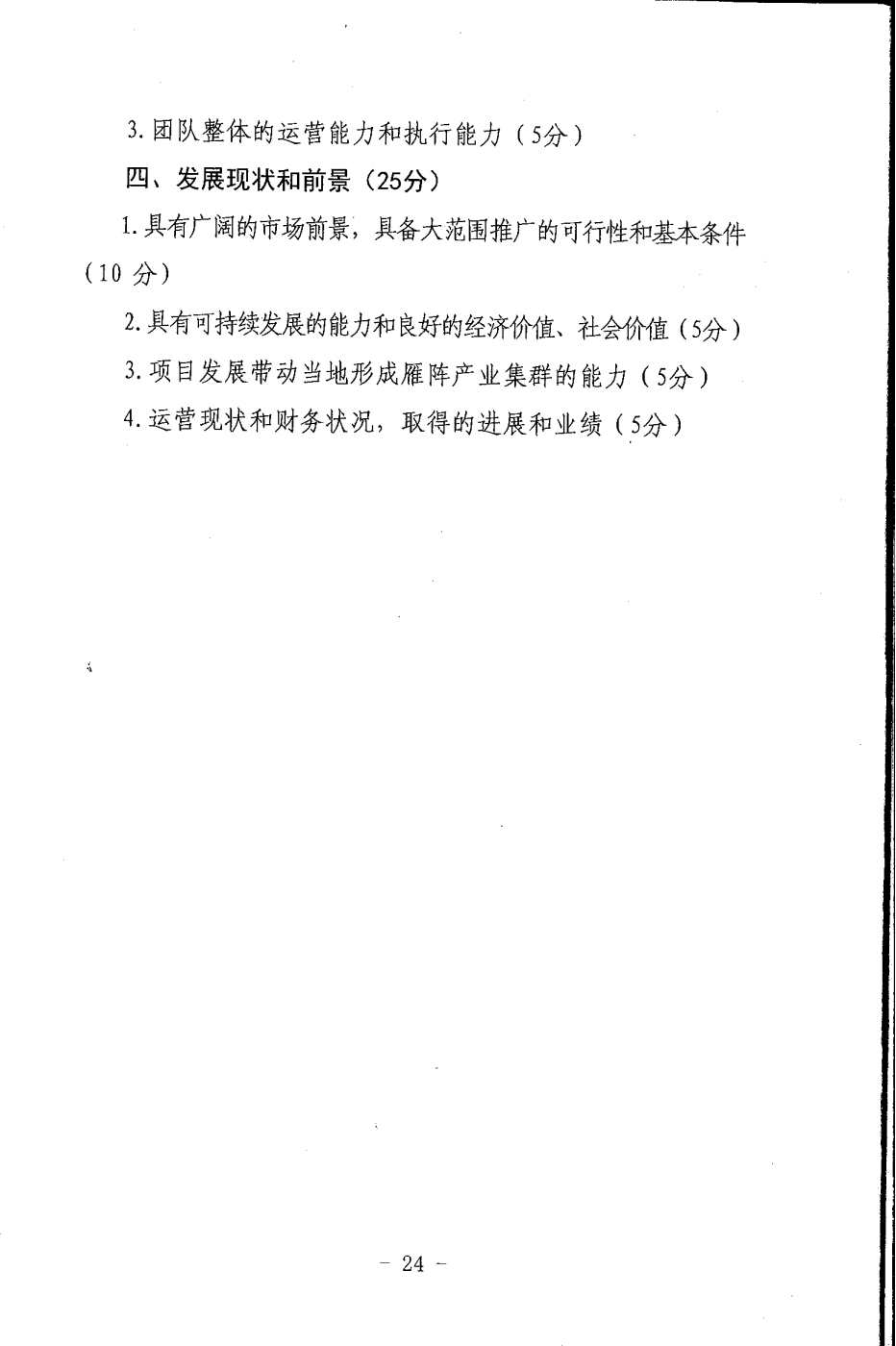 3. 团队整体的运营能力和执行能力（5分）

四、发展现状和前景（25分）

1. 具有广阔的市场前景，具备大范围推广的可行性和基本条件（10 分）

2. 具有可持续发展的能力和良好的经济价值、社会价值（5分）

3. 项目发展带动当地形成雁阵产业集群的能力（5分）

4. 运营现状和财务状况，取得的进展和业绩（5分）

－ 24 －